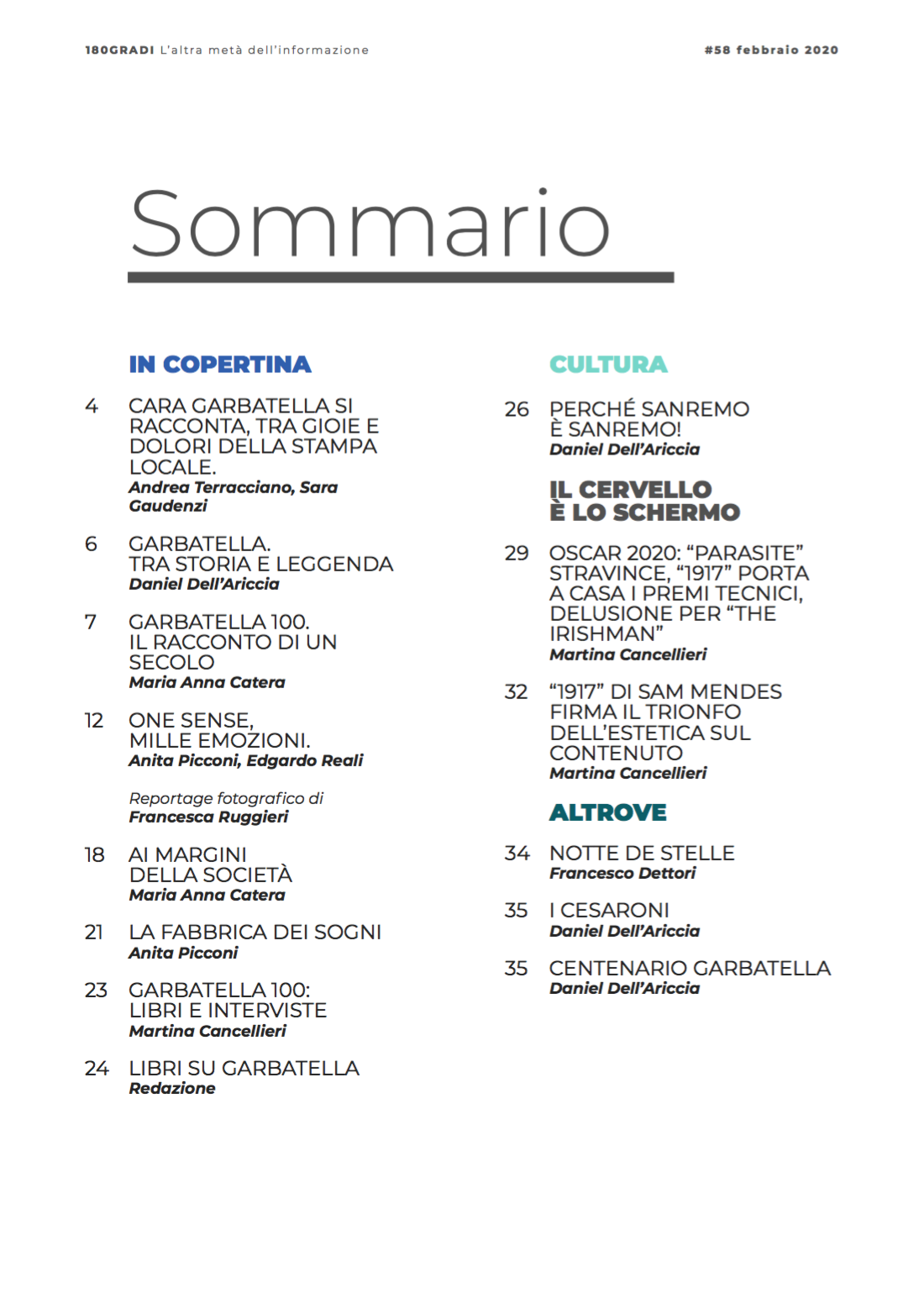 180GRADI L'altra metà dell'informazione

#58 febbraio 2020

Sommario

IN COPERTINA

4 CARA GARBATELLA SI RACCONTA, TRA GIOIE E DOLORI DELLA STAMPA LOCALE.
Andrea Terracciano, Sara Gaudenzi

6 GARBATELLA. TRA STORIA E LEGGENDA
Daniel Dell'Ariccia

7 GARBATELLA 100. IL RACCONTO DI UN SECOLO
Maria Anna Catera

12 ONE SENSE, MILLE EMOZIONI.
Anita Picconi, Edgardo Reali

Reportage fotografico di
Francesca Ruggieri

18 AI MARGINI DELLA SOCIETÀ
Maria Anna Catera

21 LA FABBRICA DEI SOGNI
Anita Picconi

23 GARBATELLA 100: LIBRI E INTERVISTE
Martina Cancellieri

24 LIBRI SU GARBATELLA
Redazione

CULTURA

26 PERCHÉ SANREMO È SANREMO!
Daniel Dell'Ariccia

IL CERVELLO È LO SCHERMO

29 OSCAR 2020: "PARASITE" STRAVINCE, "1917" PORTA A CASA I PREMI TECNICI, DELUSIONE PER "THE IRISHMAN"
Martina Cancellieri

32 "1917" DI SAM MENDES FIRMA IL TRIONFO DELL'ESTETICA SUL CONTENUTO
Martina Cancellieri

ALTROVE

34 NOTTE DE STELLE
Francesco Dettori

35 I CESARONI
Daniel Dell'Ariccia

35 CENTENARIO GARBATELLA
Daniel Dell'Ariccia